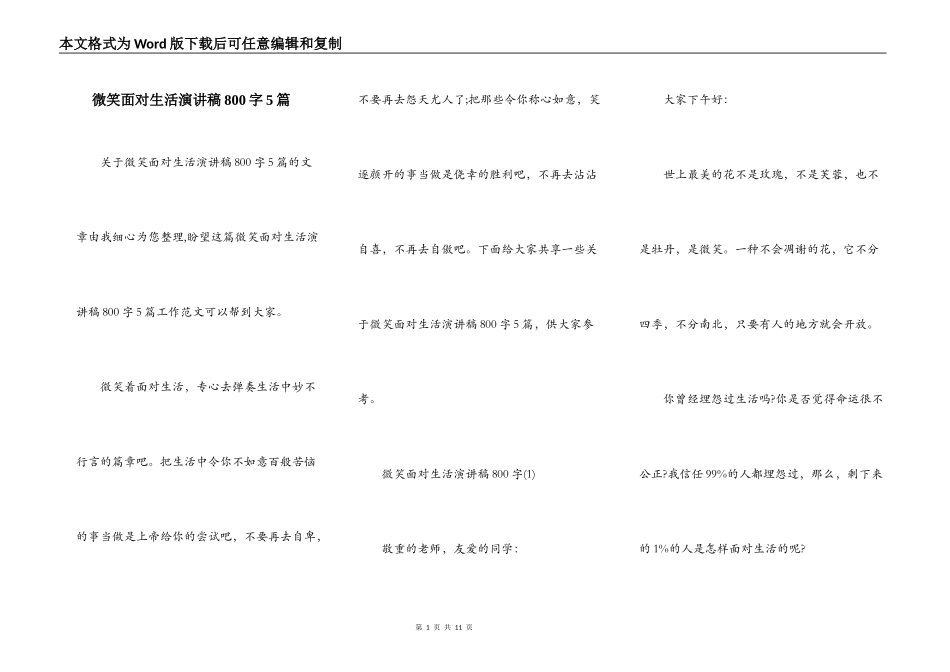 本文格式为Word版下载后可任意编辑和复制

微笑面对生活演讲稿800字5篇

关于微笑面对生活演讲稿800字5篇的文章由我细心为您整理,盼望这篇微笑面对生活演讲稿800字5篇工作范文可以帮到大家。

微笑着面对生活，专心去弹奏生活中妙不行言的篇章吧。把生活中令你不如意百般苦恼的事当做是上帝给你的尝试吧，不要再去自卑，不要再去怨天尤人了;把那些令你称心如意，笑逐颜开的事当做是侥幸的胜利吧，不再去沾沾自喜，不再去自傲吧。下面给大家共享一些关于微笑面对生活演讲稿800字5篇，供大家参考。

微笑面对生活演讲稿800字(1)

敬重的老师，友爱的同学：

大家下午好：

世上最美的花不是玫瑰，不是芙蓉，也不是牡丹，是微笑。一种不会凋谢的花，它不分四季，不分南北，只要有人的地方就会开放。

你曾经埋怨过生活吗?你是否觉得命运很不公正?我信任99%的人都埋怨过，那么，剩下来的1%的人是怎样面对生活的呢?

第 1 页 共 11 页